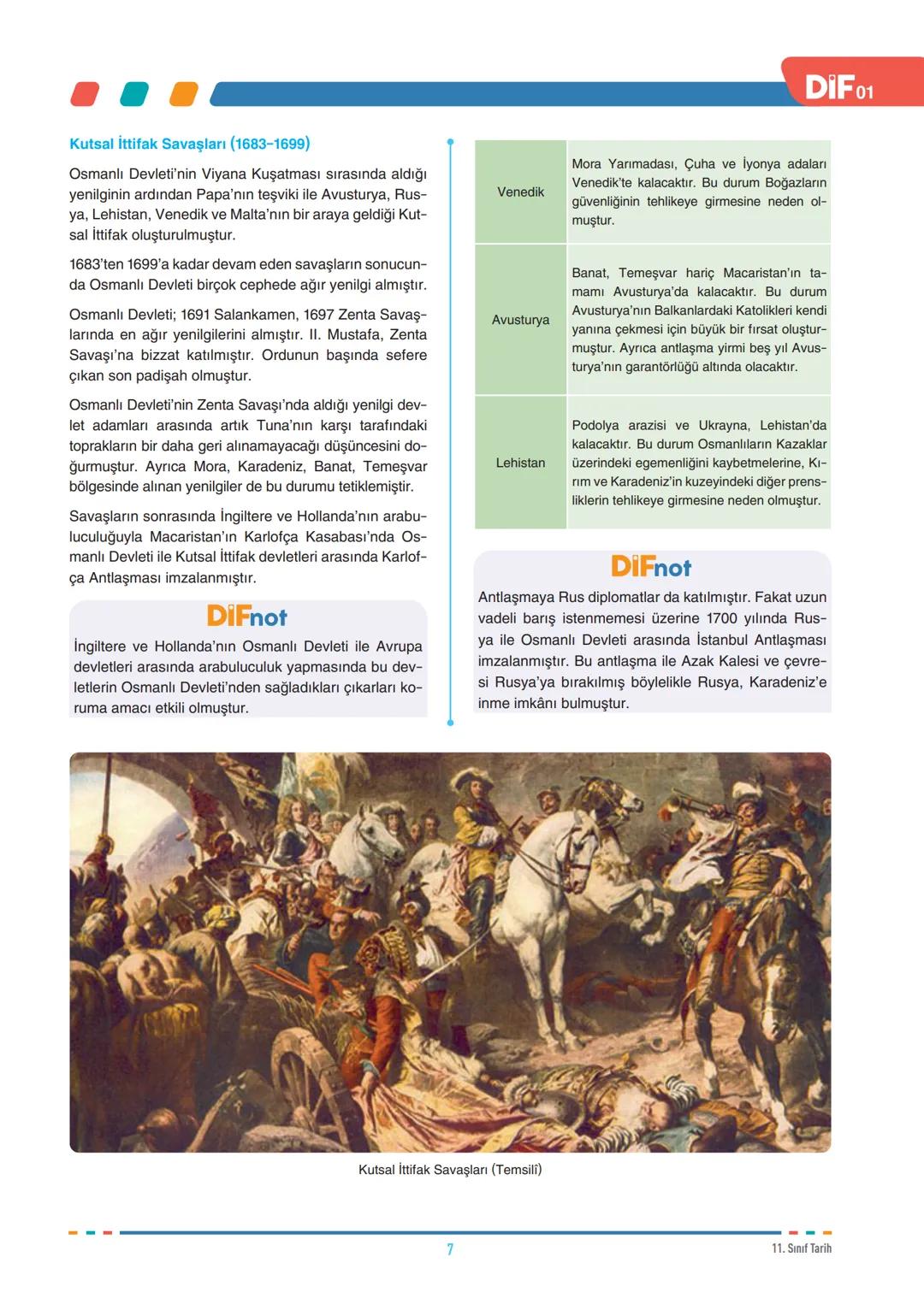 DİF 01

Kutsal İttifak Savaşları (1683-1699)

Osmanlı Devleti'nin Viyana Kuşatması sırasında aldığı yenilginin ardından Papa'nın teşviki ile Avusturya, Rusya, Lehistan, Venedik ve Malta'nın bir araya geldiği Kutsal İttifak oluşturulmuştur.

1683'ten 1699'a kadar devam eden savaşların sonucunda Osmanlı Devleti birçok cephede ağır yenilgi almıştır.

Osmanlı Devleti; 1691 Salankamen, 1697 Zenta Savaşlarında en ağır yenilgilerini almıştır. II. Mustafa, Zenta Savaşı'na bizzat katılmıştır. Ordunun başında sefere çıkan son padişah olmuştur.

Osmanlı Devleti'nin Zenta Savaşı'nda aldığı yenilgi devlet adamları arasında artık Tuna'nın karşı tarafındaki toprakların bir daha geri alınamayacağı düşüncesini doğurmuştur. Ayrıca Mora, Karadeniz, Banat, Temeşvar bölgesinde alınan yenilgiler de bu durumu tetiklemiştir.

Savaşların sonrasında İngiltere ve Hollanda'nın arabuluculuğuyla Macaristan'ın Karlofça Kasabası'nda Osmanlı Devleti ile Kutsal İttifak devletleri arasında Karlofça Antlaşması imzalanmıştır.

DİFnot
İngiltere ve Hollanda'nın Osmanlı Devleti ile Avrupa devletleri arasında arabuluculuk yapmasında bu devletlerin Osmanlı Devleti'nden sağladıkları çıkarları koruma amacı etkili olmuştur.

| Venedik | Mora Yarımadası, Çuha ve İyonya adaları Venedik'te kalacaktır. Bu durum Boğazların güvenliğinin tehlikeye girmesine neden olmuştur. |
|---|---|
| Avusturya | Banat, Temeşvar hariç Macaristan'ın tamamı Avusturya'da kalacaktır. Bu durum Avusturya'nın Balkanlardaki Katolikleri kendi yanına çekmesi için büyük bir fırsat oluşturmuştur. Ayrıca antlaşma yirmi beş yıl Avusturya'nın garantörlüğü altında olacaktır. |
| Lehistan | Podolya arazisi ve Ukrayna, Lehistan'da kalacaktır. Bu durum Osmanlıların Kazaklar üzerindeki egemenliğini kaybetmelerine, Kırım ve Karadeniz'in kuzeyindeki diğer prensliklerin tehlikeye girmesine neden olmuştur. |

DİFnot
Antlaşmaya Rus diplomatlar da katılmıştır. Fakat uzun vadeli barış istenmemesi üzerine 1700 yılında Rusya ile Osmanlı Devleti arasında İstanbul Antlaşması imzalanmıştır. Bu antlaşma ile Azak Kalesi ve çevresi Rusya'ya bırakılmış böylelikle Rusya, Karadeniz'e inme imkânı bulmuştur.

Kutsal İttifak Savaşları (Temsilî)

7

11. Sınıf Tarih